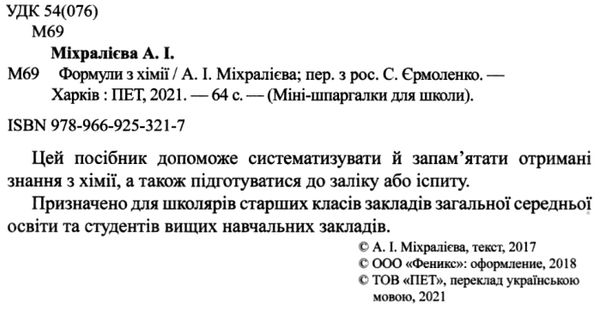 УДК 54(076)
М69

Міхралієва А. І.

М69 Формули з хімії / А. І. Міхралієва; пер. з рос. С. Єрмоленко. — Харків : ПЕТ, 2021. — 64 с. — (Міні-шпаргалки для школи).

ISBN 978-966-925-321-7

Цей посібник допоможе систематизувати й запам'ятати отримані знання з хімії, а також підготуватися до заліку або іспиту.

Призначено для школярів старших класів закладів загальної середньої освіти та студентів вищих навчальних закладів.

© А. І. Міхралієва, текст, 2017
© ООО «Феникс»: оформление, 2018
© ТОВ «ПЕТ», переклад українською мовою, 2021